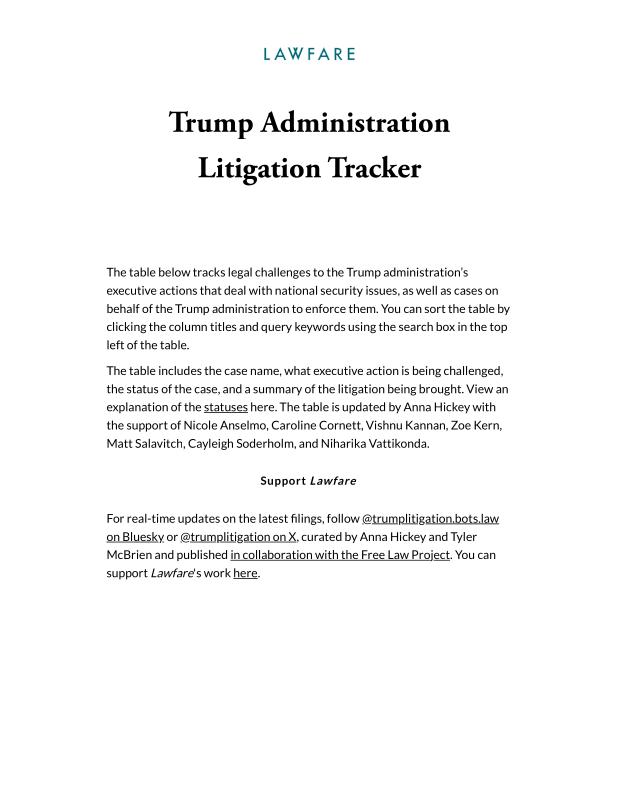 LAWFARE

Trump Administration Litigation Tracker

The table below tracks legal challenges to the Trump administration's executive actions that deal with national security issues, as well as cases on behalf of the Trump administration to enforce them. You can sort the table by clicking the column titles and query keywords using the search box in the top left of the table.

The table includes the case name, what executive action is being challenged, the status of the case, and a summary of the litigation being brought. View an explanation of the statuses here. The table is updated by Anna Hickey with the support of Nicole Anselmo, Caroline Cornett, Vishnu Kannan, Zoe Kern, Matt Salavitch, Cayleigh Soderholm, and Niharika Vattikonda.

Support Lawfare

For real-time updates on the latest filings, follow @trumplitigation.bots.law on Bluesky or @trumplitigation on X, curated by Anna Hickey and Tyler McBrien and published in collaboration with the Free Law Project. You can support Lawfare's work here.